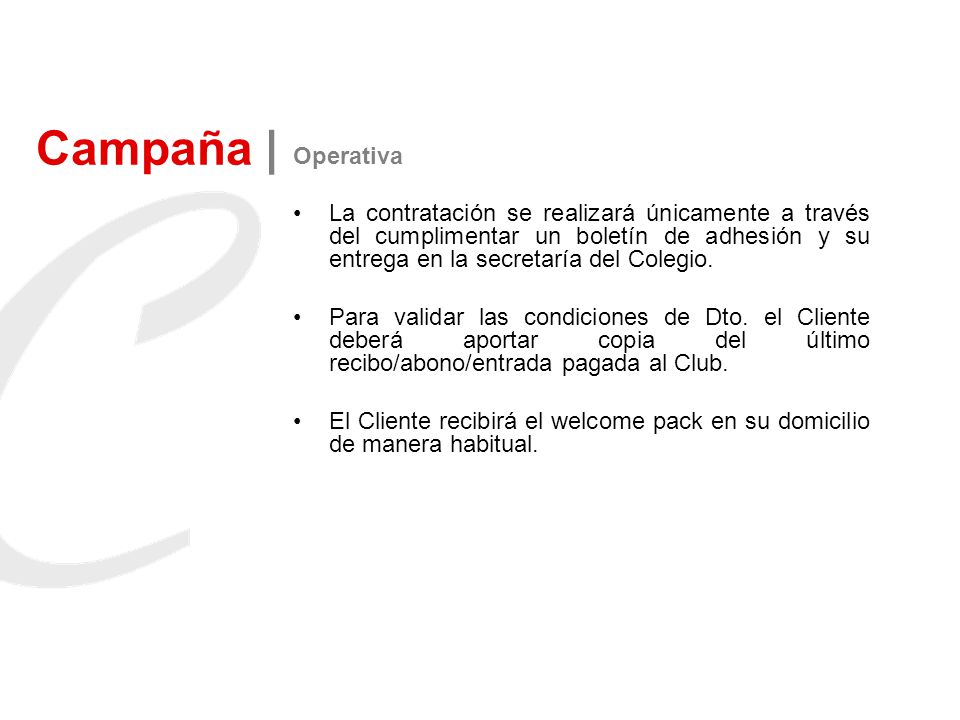 Campaña | Operativa

• La contratación se realizará únicamente a través del cumplimentar un boletín de adhesión y su entrega en la secretaría del Colegio.

• Para validar las condiciones de Dto. el Cliente deberá aportar copia del último recibo/abono/entrada pagada al Club.

• El Cliente recibirá el welcome pack en su domicilio de manera habitual.